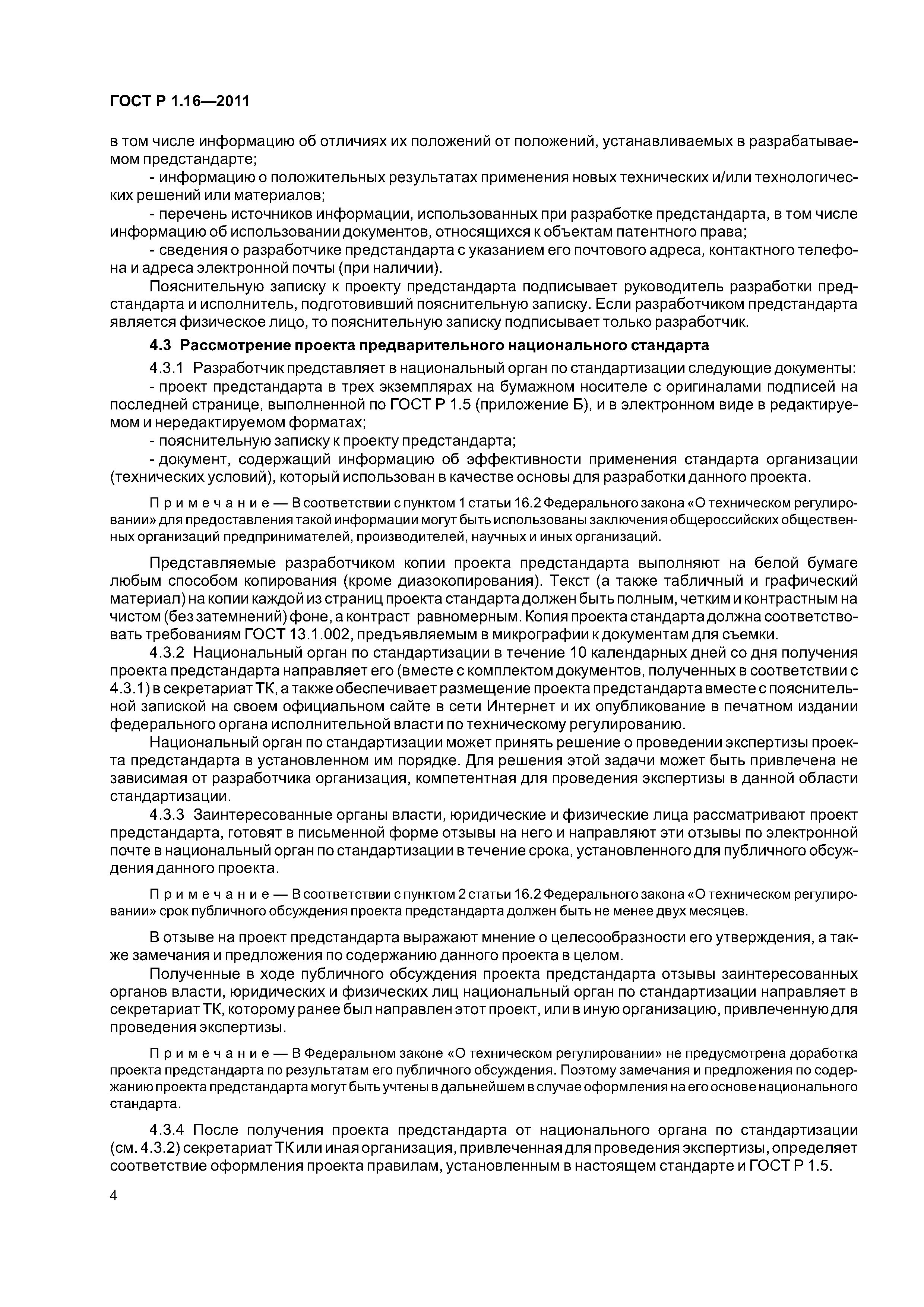 ГОСТ Р 1.16—2011

в том числе информацию об отличиях их положений от положений, устанавливаемых в разрабатываемом предстандарте;

- информацию о положительных результатах применения новых технических и/или технологических решений или материалов;

- перечень источников информации, использованных при разработке предстандарта, в том числе информацию об использовании документов, относящихся к объектам патентного права;

- сведения о разработчике предстандарта с указанием его почтового адреса, контактного телефона и адреса электронной почты (при наличии).

Пояснительную записку к проекту предстандарта подписывает руководитель разработки предстандарта и исполнитель, подготовивший пояснительную записку. Если разработчиком предстандарта является физическое лицо, то пояснительную записку подписывает только разработчик.

4.3 Рассмотрение проекта предварительного национального стандарта

4.3.1 Разработчик представляет в национальный орган по стандартизации следующие документы:

- проект предстандарта в трех экземплярах на бумажном носителе с оригиналами подписей на последней странице, выполненной по ГОСТ Р 1.5 (приложение Б), и в электронном виде в редактируемом и нередактируемом форматах;

- пояснительную записку к проекту предстандарта;

- документ, содержащий информацию об эффективности применения стандарта организации (технических условий), который использован в качестве основы для разработки данного проекта.

Примечание — В соответствии с пунктом 1 статьи 16.2 Федерального закона «О техническом регулировании» для предоставления такой информации могут быть использованы заключения общероссийских общественных организаций предпринимателей, производителей, научных и иных организаций.

Представляемые разработчиком копии проекта предстандарта выполняют на белой бумаге любым способом копирования (кроме диазокопирования). Текст (а также табличный и графический материал) на копии каждой из страниц проекта стандарта должен быть полным, четким и контрастным на чистом (без затемнений) фоне, а контраст равномерным. Копия проекта стандарта должна соответствовать требованиям ГОСТ 13.1.002, предъявляемым в микрографии к документам для съемки.

4.3.2 Национальный орган по стандартизации в течение 10 календарных дней со дня получения проекта предстандарта направляет его (вместе с комплектом документов, полученных в соответствии с 4.3.1) в секретариат ТК, а также обеспечивает размещение проекта предстандарта вместе с пояснительной запиской на своем официальном сайте в сети Интернет и их опубликование в печатном издании федерального органа исполнительной власти по техническому регулированию.

Национальный орган по стандартизации может принять решение о проведении экспертизы проекта предстандарта в установленном им порядке. Для решения этой задачи может быть привлечена не зависимая от разработчика организация, компетентная для проведения экспертизы в данной области стандартизации.

4.3.3 Заинтересованные органы власти, юридические и физические лица рассматривают проект предстандарта, готовят в письменной форме отзывы на него и направляют эти отзывы по электронной почте в национальный орган по стандартизации в течение срока, установленного для публичного обсуждения данного проекта.

Примечание — В соответствии с пунктом 2 статьи 16.2 Федерального закона «О техническом регулировании» срок публичного обсуждения проекта предстандарта должен быть не менее двух месяцев.

В отзыве на проект предстандарта выражают мнение о целесообразности его утверждения, а также замечания и предложения по содержанию данного проекта в целом.

Полученные в ходе публичного обсуждения проекта предстандарта отзывы заинтересованных органов власти, юридических и физических лиц национальный орган по стандартизации направляет в секретариат ТК, которому ранее был направлен этот проект, или в иную организацию, привлеченную для проведения экспертизы.

Примечание — В Федеральном законе «О техническом регулировании» не предусмотрена доработка проекта предстандарта по результатам его публичного обсуждения. Поэтому замечания и предложения по содержанию проекта предстандарта могут быть учтены в дальнейшем в случае оформления на его основе национального стандарта.

4.3.4 После получения проекта предстандарта от национального органа по стандартизации (см. 4.3.2) секретариат ТК или иная организация, привлеченная для проведения экспертизы, определяет соответствие оформления проекта правилам, установленным в настоящем стандарте и ГОСТ Р 1.5.

4